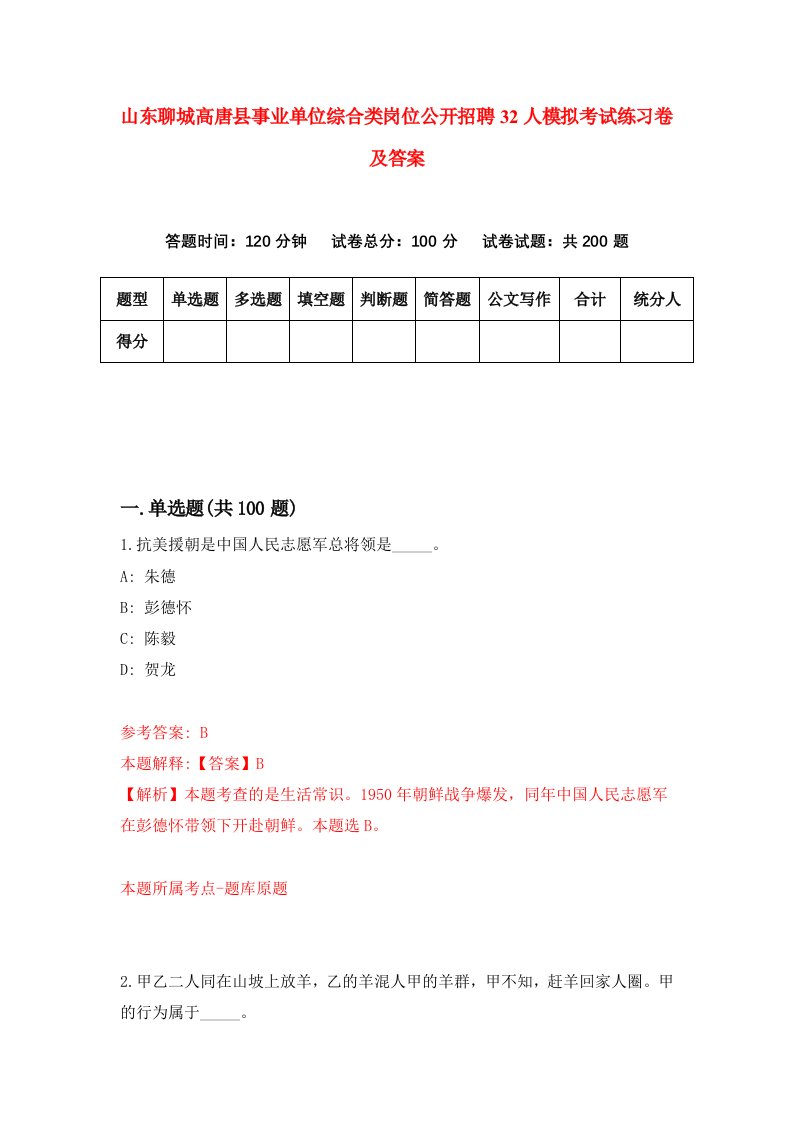 山东聊城高唐县事业单位综合类岗位公开招聘32人模拟考试练习卷及答案

答题时间：120分钟　试卷总分：100分　试卷试题：共200题

| 题型 | 单选题 | 多选题 | 填空题 | 判断题 | 简答题 | 公文写作 | 合计 | 统分人 |
|---|---|---|---|---|---|---|---|---|
| 得分 | | | | | | | | |

一.单选题(共100题)

1.抗美援朝是中国人民志愿军总将领是_____。
A: 朱德
B: 彭德怀
C: 陈毅
D: 贺龙

参考答案: B
本题解释:【答案】B
【解析】本题考查的是生活常识。1950年朝鲜战争爆发，同年中国人民志愿军在彭德怀带领下开赴朝鲜。本题选B。

本题所属考点-题库原题

2.甲乙二人同在山坡上放羊，乙的羊混人甲的羊群，甲不知，赶羊回家人圈。甲的行为属于_____。